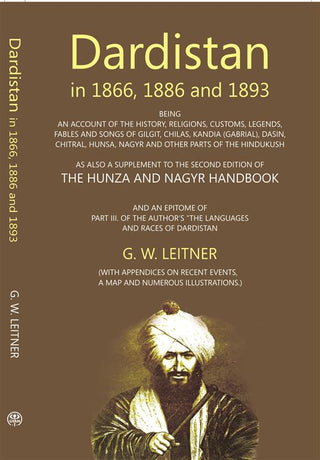 Dardistan in 1866, 1886 and 1893

G. W. LEITNER

Dardistan

in 1866, 1886 and 1893

BEING
AN ACCOUNT OF THE HISTORY, RELIGIONS, CUSTOMS, LEGENDS, FABLES AND SONGS OF GILGIT, CHILAS, KANDIA (GABRIAL), DASIN, CHITRAL, HUNSA, NAGYR AND OTHER PARTS OF THE HINDUKUSH

AS ALSO A SUPPLEMENT TO THE SECOND EDITION OF
THE HUNZA AND NAGYR HANDBOOK

AND AN EPITOME OF
PART III. OF THE AUTHOR'S "THE LANGUAGES AND RACES OF DARDISTAN

G. W. LEITNER

(WITH APPENDICES ON RECENT EVENTS, A MAP AND NUMEROUS ILLUSTRATIONS.)